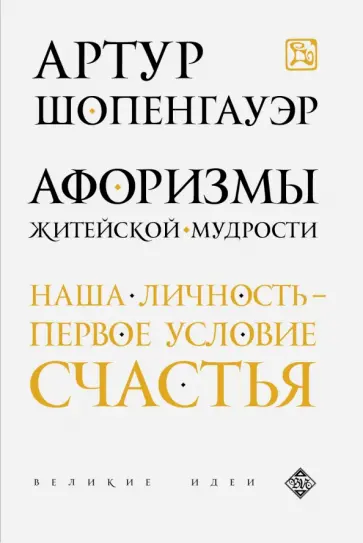 АРТУР
ШОПЕНГАУЭР

АФОРИЗМЫ
ЖИТЕЙСКОЙ МУДРОСТИ

НАША ЛИЧНОСТЬ –
ПЕРВОЕ УСЛОВИЕ
СЧАСТЬЯ

ВЕЛИКИЕ ИДЕИ